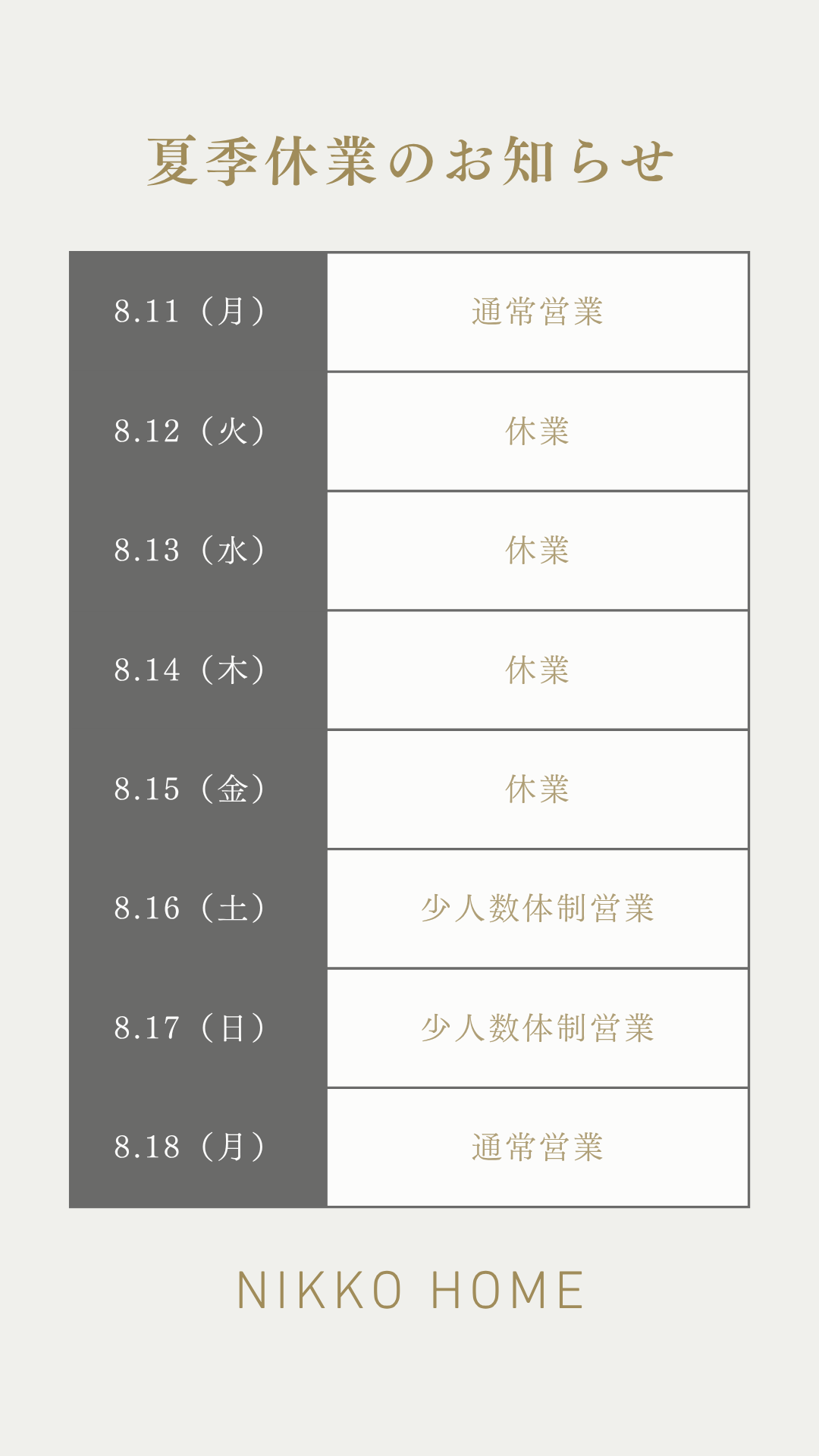 夏季休業のお知らせ

| 8.11（月） | 通常営業 |
|---|---|
| 8.12（火） | 休業 |
| 8.13（水） | 休業 |
| 8.14（木） | 休業 |
| 8.15（金） | 休業 |
| 8.16（土） | 少人数体制営業 |
| 8.17（日） | 少人数体制営業 |
| 8.18（月） | 通常営業 |

NIKKO HOME